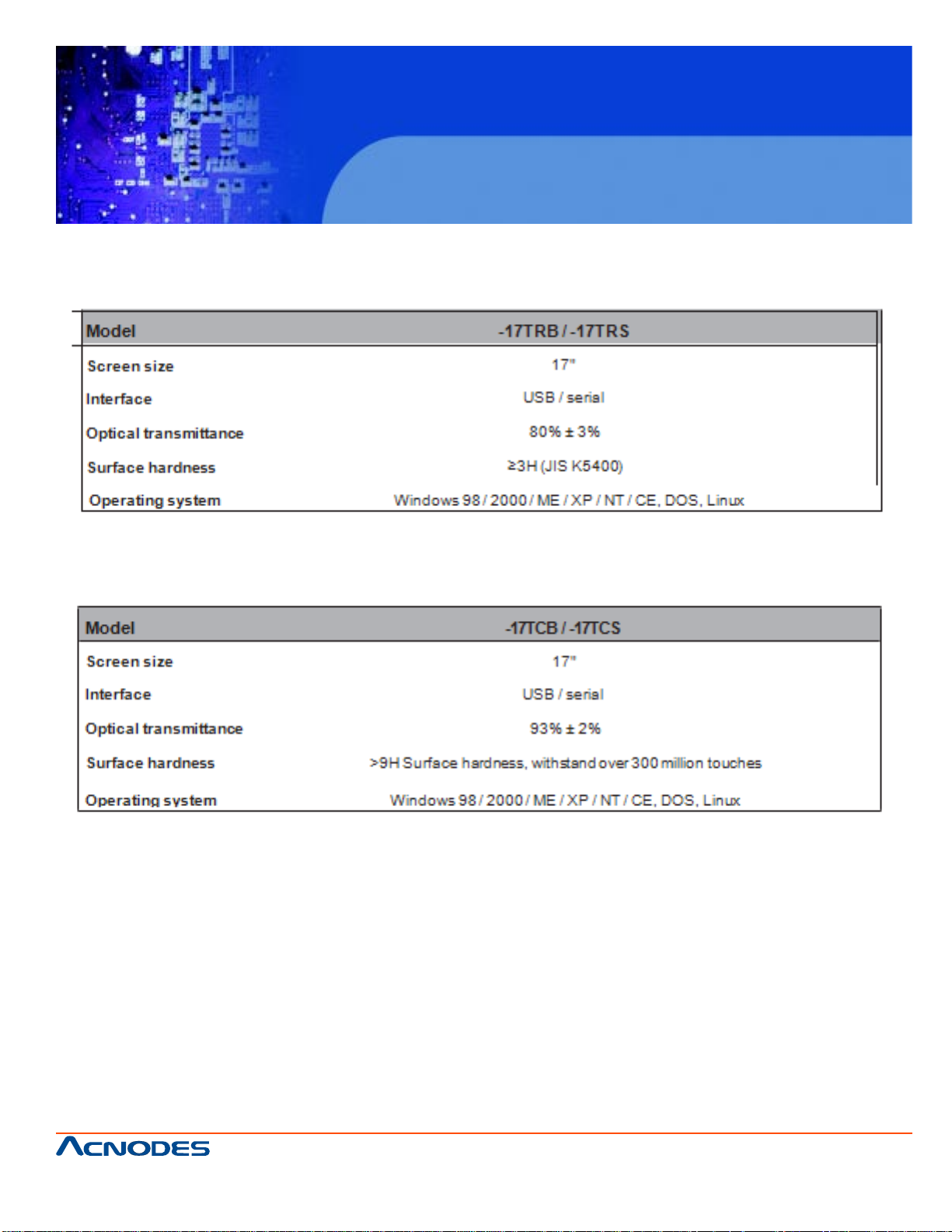 | Model | -17TRB / -17TRS |
|---|---|
| Screen size | 17" |
| Interface | USB / serial |
| Optical transmittance | 80% ± 3% |
| Surface hardness | ≥3H (JIS K5400) |
| Operating system | Windows 98 / 2000 / ME / XP / NT / CE, DOS, Linux |

| Model | -17TCB / -17TCS |
|---|---|
| Screen size | 17" |
| Interface | USB / serial |
| Optical transmittance | 93% ± 2% |
| Surface hardness | >9H Surface hardness, withstand over 300 million touches |
| Operating system | Windows 98 / 2000 / ME / XP / NT / CE, DOS, Linux |

ACNODES